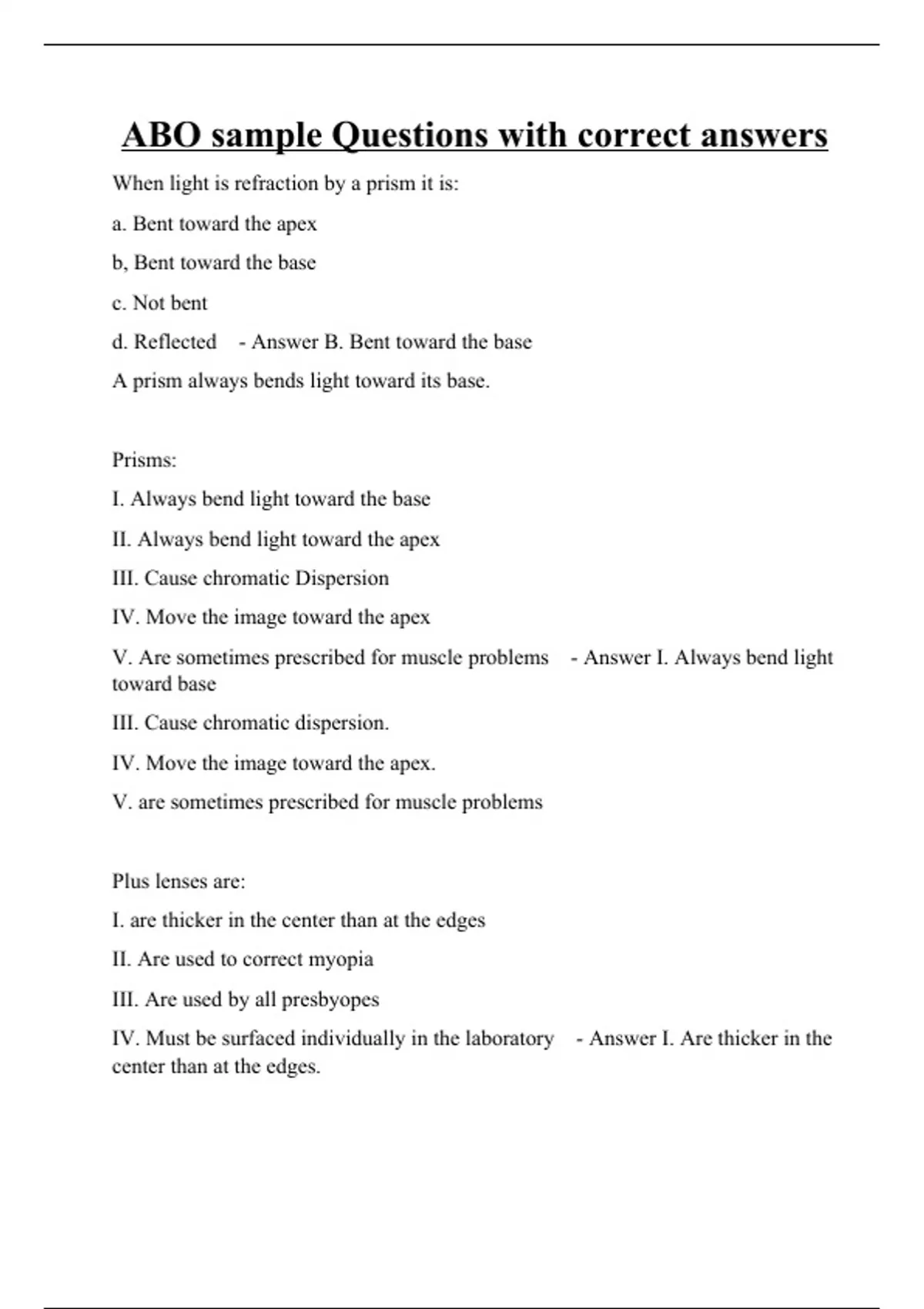 ABO sample Questions with correct answers

When light is refraction by a prism it is:

a. Bent toward the apex

b, Bent toward the base

c. Not bent

d. Reflected - Answer B. Bent toward the base

A prism always bends light toward its base.

Prisms:

I. Always bend light toward the base

II. Always bend light toward the apex

III. Cause chromatic Dispersion

IV. Move the image toward the apex

V. Are sometimes prescribed for muscle problems - Answer I. Always bend light toward base

III. Cause chromatic dispersion.

IV. Move the image toward the apex.

V. are sometimes prescribed for muscle problems

Plus lenses are:

I. are thicker in the center than at the edges

II. Are used to correct myopia

III. Are used by all presbyopes

IV. Must be surfaced individually in the laboratory - Answer I. Are thicker in the center than at the edges.